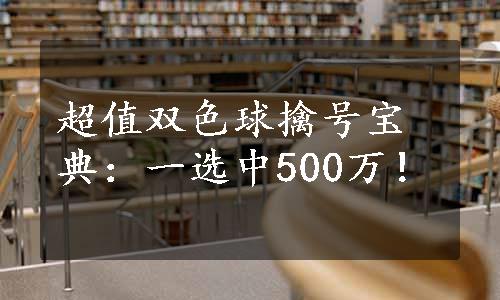 超值双色球擒号宝典：一选中500万！